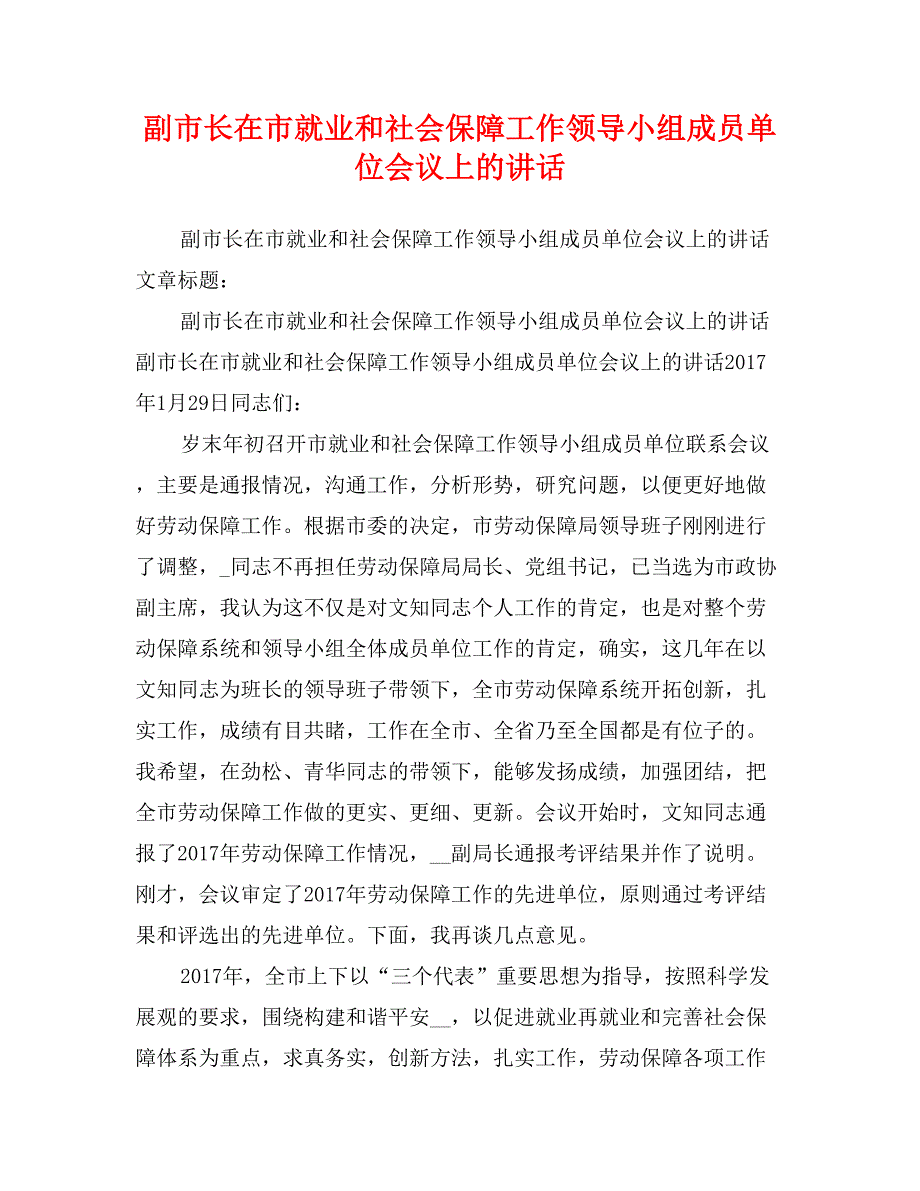 副市长在市就业和社会保障工作领导小组成员单位会议上的讲话

副市长在市就业和社会保障工作领导小组成员单位会议上的讲话文章标题：

副市长在市就业和社会保障工作领导小组成员单位会议上的讲话副市长在市就业和社会保障工作领导小组成员单位会议上的讲话2017年1月29日同志们：

岁末年初召开市就业和社会保障工作领导小组成员单位联系会议，主要是通报情况，沟通工作，分析形势，研究问题，以便更好地做好劳动保障工作。根据市委的决定，市劳动保障局领导班子刚刚进行了调整，_同志不再担任劳动保障局局长、党组书记，已当选为市政协副主席，我认为这不仅是对文知同志个人工作的肯定，也是对整个劳动保障系统和领导小组全体成员单位工作的肯定，确实，这几年在以文知同志为班长的领导班子带领下，全市劳动保障系统开拓创新，扎实工作，成绩有目共睹，工作在全市、全省乃至全国都是有位子的。我希望，在劲松、青华同志的带领下，能够发扬成绩，加强团结，把全市劳动保障工作做的更实、更细、更新。会议开始时，文知同志通报了2017年劳动保障工作情况，__副局长通报考评结果并作了说明。刚才，会议审定了2017年劳动保障工作的先进单位，原则通过考评结果和评选出的先进单位。下面，我再谈几点意见。

2017年，全市上下以“三个代表”重要思想为指导，按照科学发展观的要求，围绕构建和谐平安__，以促进就业再就业和完善社会保障体系为重点，求真务实，创新方法，扎实工作，劳动保障各项工作